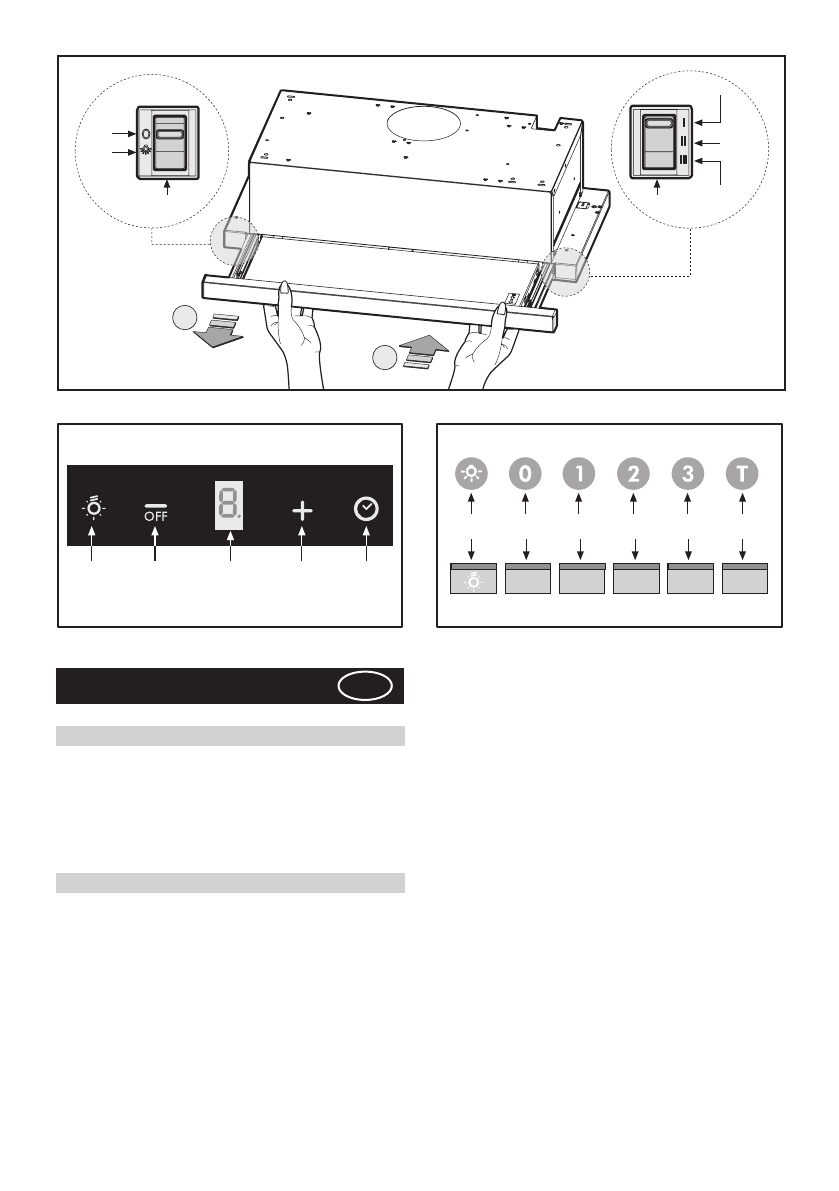 0

I

II

III

OFF

8.

+

0

1

2

3

T